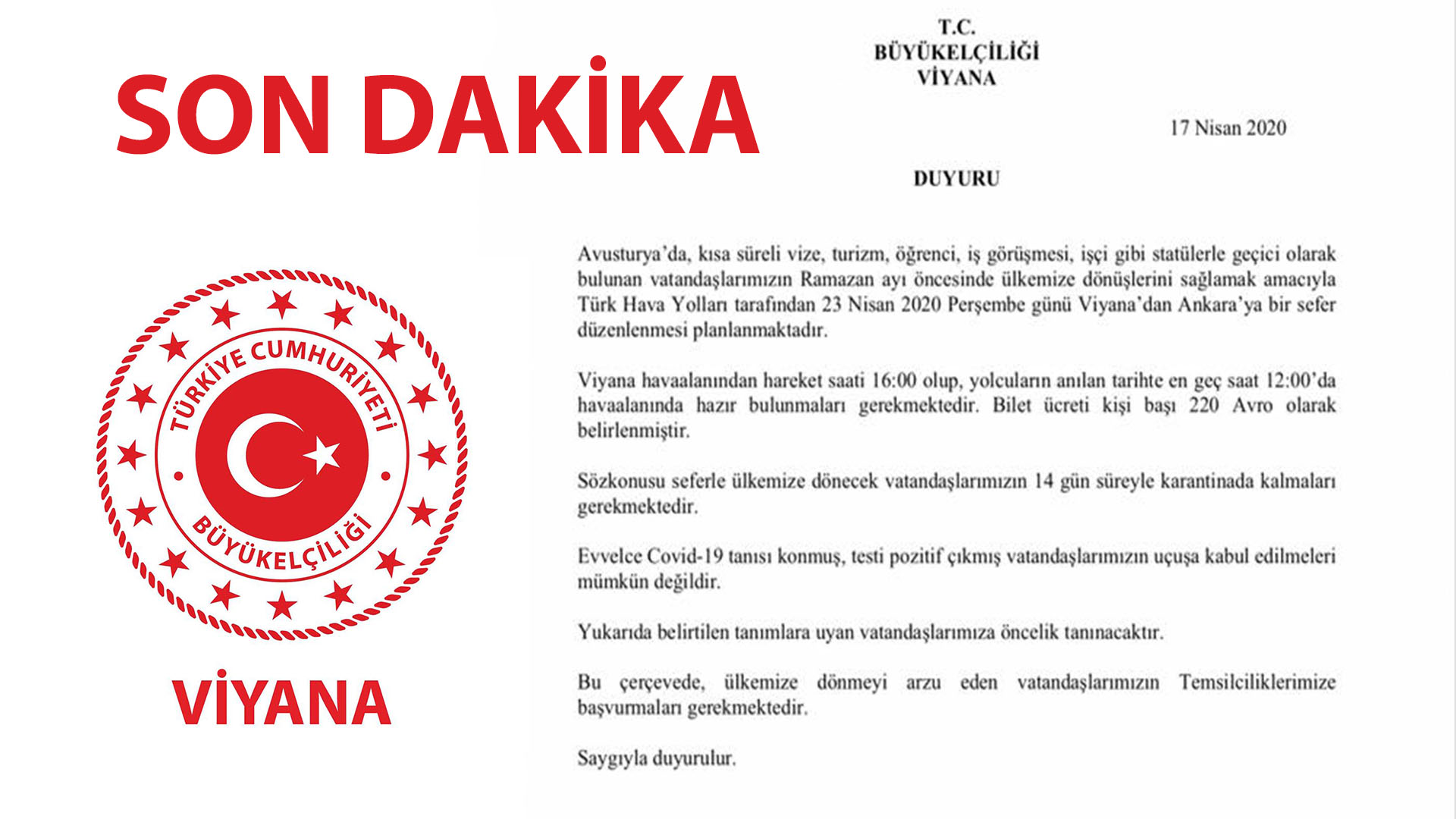 SON DAKİKA

TÜRKİYE CUMHURİYETİ
BÜYÜKELÇİLİĞİ

VİYANA

T.C.
BÜYÜKELÇİLİĞİ
VİYANA

17 Nisan 2020

DUYURU

Avusturya'da, kısa süreli vize, turizm, öğrenci, iş görüşmesi, işçi gibi statülerle geçici olarak bulunan vatandaşlarımızın Ramazan ayı öncesinde ülkemize dönüşlerini sağlamak amacıyla Türk Hava Yolları tarafından 23 Nisan 2020 Perşembe günü Viyana'dan Ankara'ya bir sefer düzenlenmesi planlanmaktadır.

Viyana havaalanından hareket saati 16:00 olup, yolcuların anılan tarihte en geç saat 12:00'da havaalanında hazır bulunmaları gerekmektedir. Bilet ücreti kişi başı 220 Avro olarak belirlenmiştir.

Sözkonusu seferle ülkemize dönecek vatandaşlarımızın 14 gün süreyle karantinada kalmaları gerekmektedir.

Evvelce Covid-19 tanısı konmuş, testi pozitif çıkmış vatandaşlarımızın uçuşa kabul edilmeleri mümkün değildir.

Yukarıda belirtilen tanımlara uyan vatandaşlarımıza öncelik tanınacaktır.

Bu çerçevede, ülkemize dönmeyi arzu eden vatandaşlarımızın Temsilciliklerimize başvurmaları gerekmektedir.

Saygıyla duyurulur.